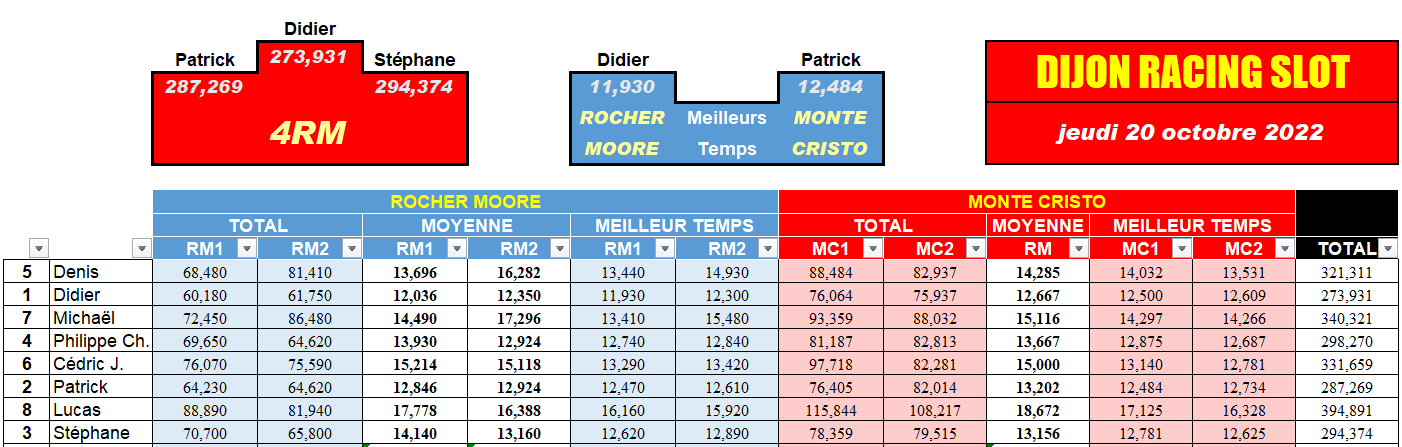 Didier
Patrick 273,931 Stéphane
287,269 294,374
4RM

Didier Patrick
11,930 12,484
ROCHER Meilleurs MONTE
MOORE Temps CRISTO

DIJON RACING SLOT
jeudi 20 octobre 2022

| | | ROCHER MOORE | | | | | | MONTE CRISTO | | | | | |
|---|---|---|---|---|---|---|---|---|---|---|---|---|---|
| | | TOTAL | | MOYENNE | | MEILLEUR TEMPS | | TOTAL | | MOYENNE | MEILLEUR TEMPS | | |
| | | RM1 | RM2 | RM1 | RM2 | RM1 | RM2 | MC1 | MC2 | RM | MC1 | MC2 | TOTAL |
| 5 | Denis | 68,480 | 81,410 | 13,696 | 16,282 | 13,440 | 14,930 | 88,484 | 82,937 | 14,285 | 14,032 | 13,531 | 321,311 |
| 1 | Didier | 60,180 | 61,750 | 12,036 | 12,350 | 11,930 | 12,300 | 76,064 | 75,937 | 12,667 | 12,500 | 12,609 | 273,931 |
| 7 | Michaël | 72,450 | 86,480 | 14,490 | 17,296 | 13,410 | 15,480 | 93,359 | 88,032 | 15,116 | 14,297 | 14,266 | 340,321 |
| 4 | Philippe Ch. | 69,650 | 64,620 | 13,930 | 12,924 | 12,740 | 12,840 | 81,187 | 82,813 | 13,667 | 12,875 | 12,687 | 298,270 |
| 6 | Cédric J. | 76,070 | 75,590 | 15,214 | 15,118 | 13,290 | 13,420 | 97,718 | 82,281 | 15,000 | 13,140 | 12,781 | 331,659 |
| 2 | Patrick | 64,230 | 64,620 | 12,846 | 12,924 | 12,470 | 12,610 | 76,405 | 82,014 | 13,202 | 12,484 | 12,734 | 287,269 |
| 8 | Lucas | 88,890 | 81,940 | 17,778 | 16,388 | 16,160 | 15,920 | 115,844 | 108,217 | 18,672 | 17,125 | 16,328 | 394,891 |
| 3 | Stéphane | 70,700 | 65,800 | 14,140 | 13,160 | 12,620 | 12,890 | 78,359 | 79,515 | 13,156 | 12,781 | 12,625 | 294,374 |